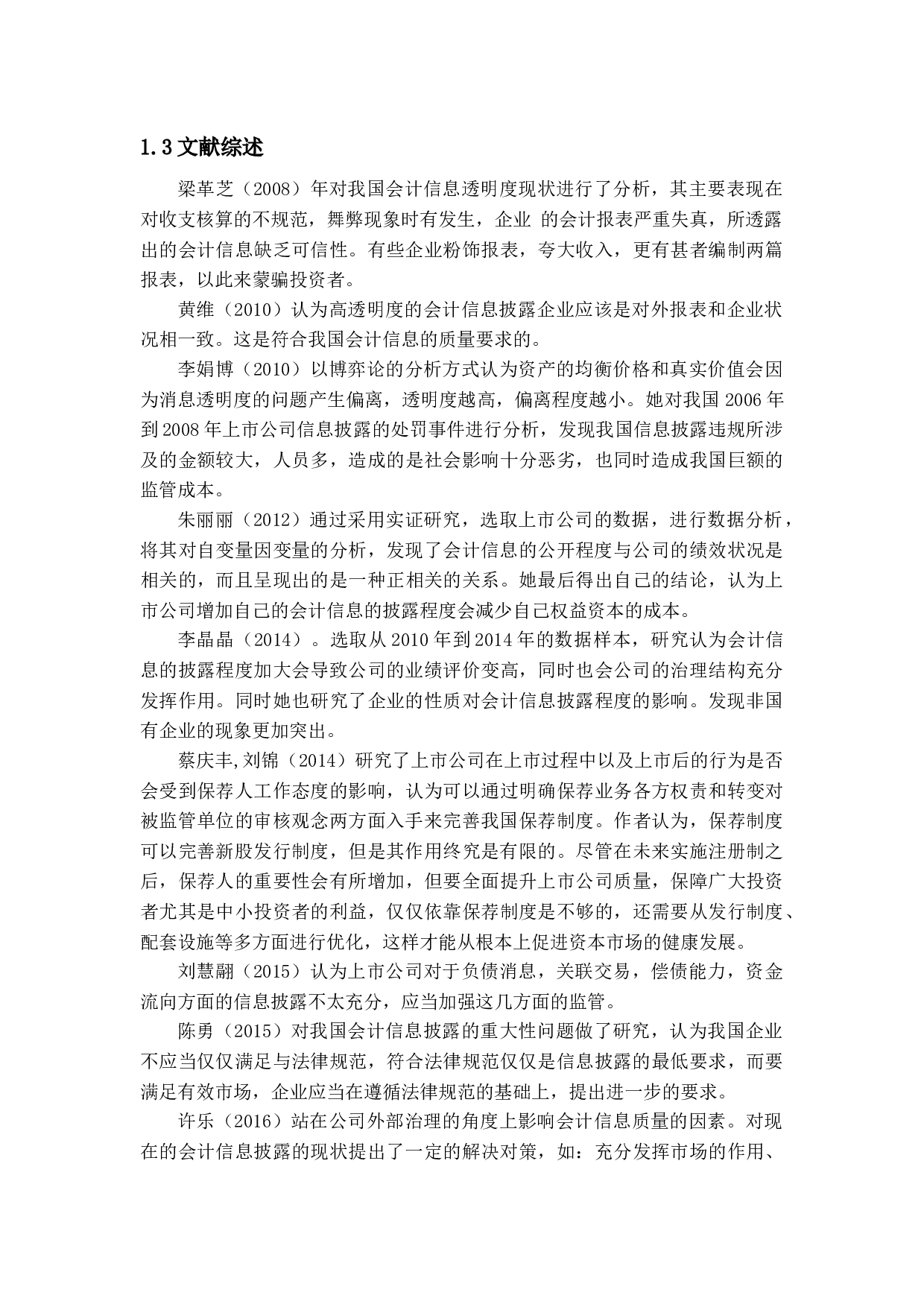 1.3 文献综述

梁革芝（2008）年对我国会计信息透明度现状进行了分析，其主要表现在对收支核算的不规范，舞弊现象时有发生，企业 的会计报表严重失真，所透露出的会计信息缺乏可信性。有些企业粉饰报表，夸大收入，更有甚者编制两篇报表，以此来蒙骗投资者。

黄维（2010）认为高透明度的会计信息披露企业应该是对外报表和企业状况相一致。这是符合我国会计信息的质量要求的。

李娟博（2010）以博弈论的分析方式认为资产的均衡价格和真实价值会因为消息透明度的问题产生偏离，透明度越高，偏离程度越小。她对我国 2006 年到 2008 年上市公司信息披露的处罚事件进行分析，发现我国信息披露违规所涉及的金额较大，人员多，造成的是社会影响十分恶劣，也同时造成我国巨额的监管成本。

朱丽丽（2012）通过采用实证研究，选取上市公司的数据，进行数据分析，将其对自变量因变量的分析，发现了会计信息的公开程度与公司的绩效状况是相关的，而且呈现出的是一种正相关的关系。她最后得出自己的结论，认为上市公司增加自己的会计信息的披露程度会减少自己权益资本的成本。

李晶晶（2014）。选取从 2010 年到 2014 年的数据样本，研究认为会计信息的披露程度加大会导致公司的业绩评价变高，同时也会公司的治理结构充分发挥作用。同时她也研究了企业的性质对会计信息披露程度的影响。发现非国有企业的现象更加突出。

蔡庆丰,刘锦（2014）研究了上市公司在上市过程中以及上市后的行为是否会受到保荐人工作态度的影响，认为可以通过明确保荐业务各方权责和转变对被监管单位的审核观念两方面入手来完善我国保荐制度。作者认为，保荐制度可以完善新股发行制度，但是其作用终究是有限的。尽管在未来实施注册制之后，保荐人的重要性会有所增加，但要全面提升上市公司质量，保障广大投资者尤其是中小投资者的利益，仅仅依靠保荐制度是不够的，还需要从发行制度、配套设施等多方面进行优化，这样才能从根本上促进资本市场的健康发展。

刘慧翩（2015）认为上市公司对于负债消息，关联交易，偿债能力，资金流向方面的信息披露不太充分，应当加强这几方面的监管。

陈勇（2015）对我国会计信息披露的重大性问题做了研究，认为我国企业不应当仅仅满足与法律规范，符合法律规范仅仅是信息披露的最低要求，而要满足有效市场，企业应当在遵循法律规范的基础上，提出进一步的要求。

许乐（2016）站在公司外部治理的角度上影响会计信息质量的因素。对现在的会计信息披露的现状提出了一定的解决对策，如：充分发挥市场的作用、